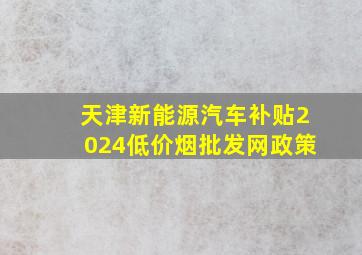 天津新能源汽车补贴2024低价烟批发网政策